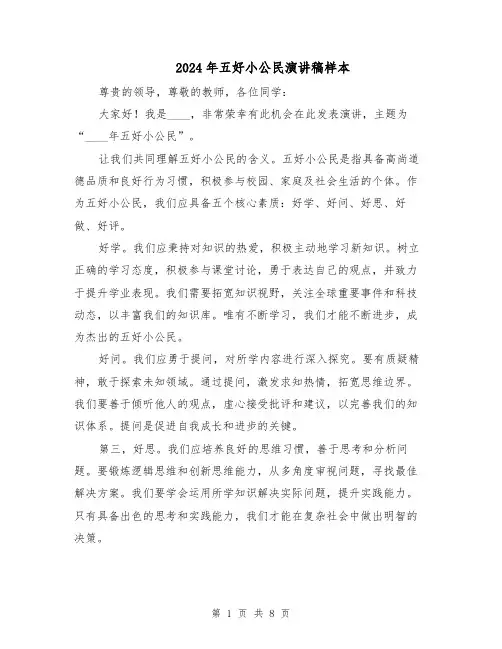 2024年五好小公民演讲稿样本

尊贵的领导，尊敬的教师，各位同学：

大家好！我是____，非常荣幸有此机会在此发表演讲，主题为“____年五好小公民”。

让我们共同理解五好小公民的含义。五好小公民是指具备高尚道德品质和良好行为习惯，积极参与校园、家庭及社会生活的个体。作为五好小公民，我们应具备五个核心素质：好学、好问、好思、好做、好评。

好学。我们应秉持对知识的热爱，积极主动地学习新知识。树立正确的学习态度，积极参与课堂讨论，勇于表达自己的观点，并致力于提升学业表现。我们需要拓宽知识视野，关注全球重要事件和科技动态，以丰富我们的知识库。唯有不断学习，我们才能不断进步，成为杰出的五好小公民。

好问。我们应勇于提问，对所学内容进行深入探究。要有质疑精神，敢于探索未知领域。通过提问，激发求知热情，拓宽思维边界。我们要善于倾听他人的观点，虚心接受批评和建议，以完善我们的知识体系。提问是促进自我成长和进步的关键。

第三，好思。我们应培养良好的思维习惯，善于思考和分析问题。要锻炼逻辑思维和创新思维能力，从多角度审视问题，寻找最佳解决方案。我们要学会运用所学知识解决实际问题，提升实践能力。只有具备出色的思考和实践能力，我们才能在复杂社会中做出明智的决策。

第 1 页 共 8 页